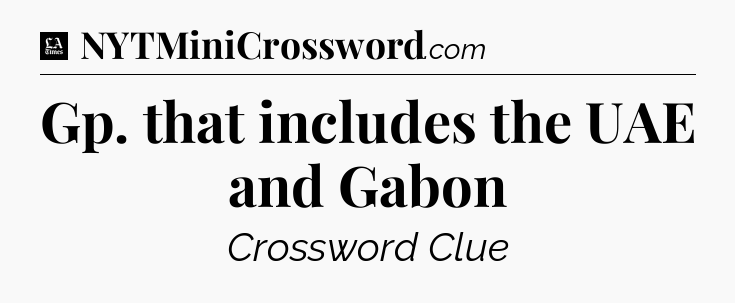 LA Times NYTMiniCrossword.com

Gp. that includes the UAE and Gabon

Crossword Clue